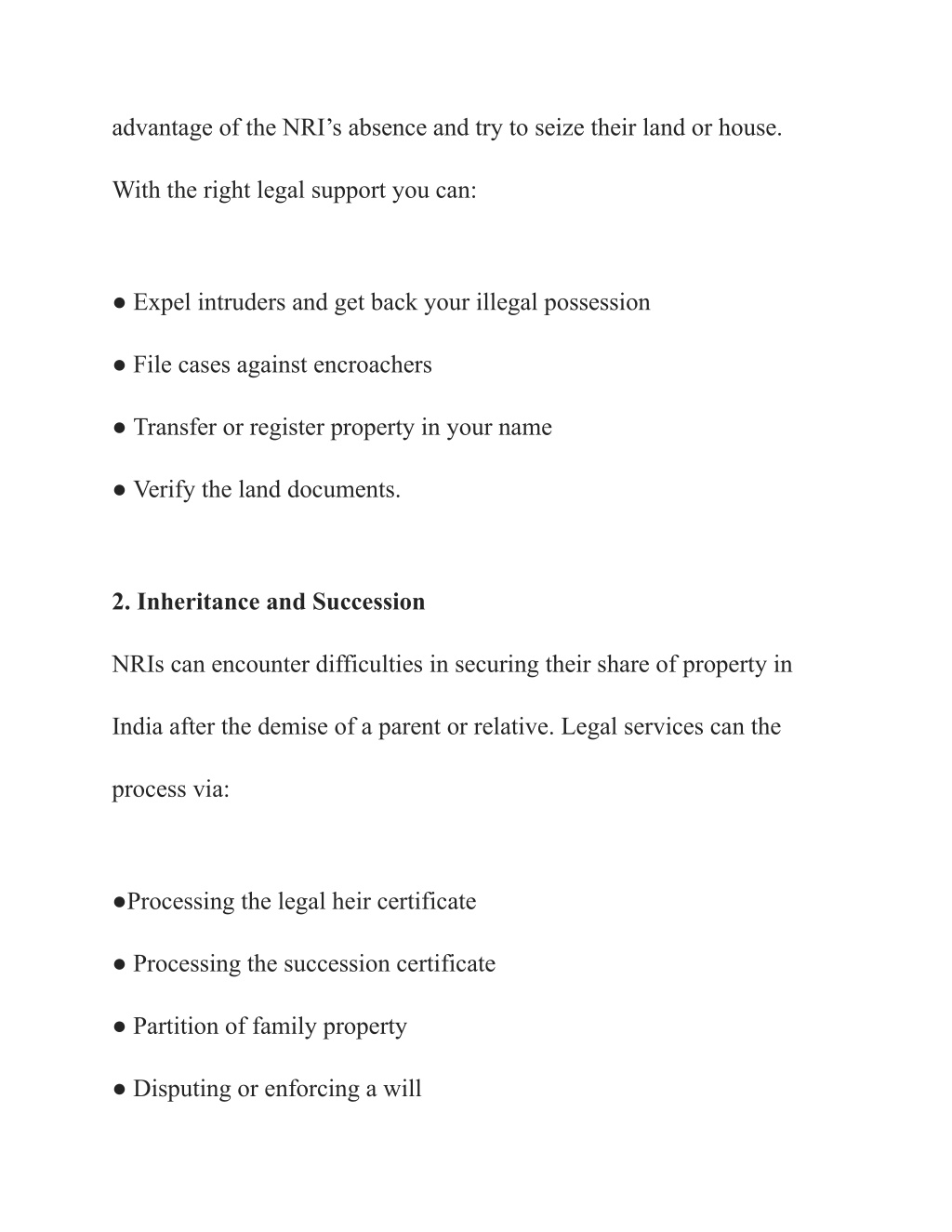 advantage of the NRI’s absence and try to seize their land or house.

With the right legal support you can:

● Expel intruders and get back your illegal possession

● File cases against encroachers

● Transfer or register property in your name

● Verify the land documents.

2. Inheritance and Succession

NRIs can encounter difficulties in securing their share of property in India after the demise of a parent or relative. Legal services can the process via:

●Processing the legal heir certificate

● Processing the succession certificate

● Partition of family property

● Disputing or enforcing a will